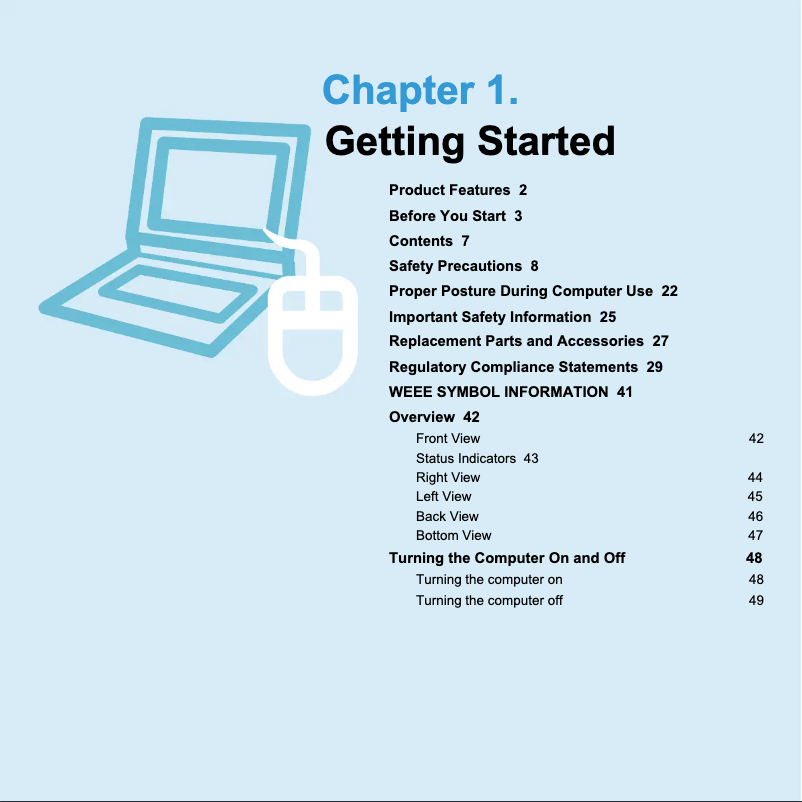 Chapter 1.
Getting Started

Product Features 2
Before You Start 3
Contents 7
Safety Precautions 8
Proper Posture During Computer Use 22
Important Safety Information 25
Replacement Parts and Accessories 27
Regulatory Compliance Statements 29
WEEE SYMBOL INFORMATION 41
Overview 42
Front View 42
Status Indicators 43
Right View 44
Left View 45
Back View 46
Bottom View 47
Turning the Computer On and Off 48
Turning the computer on 48
Turning the computer off 49